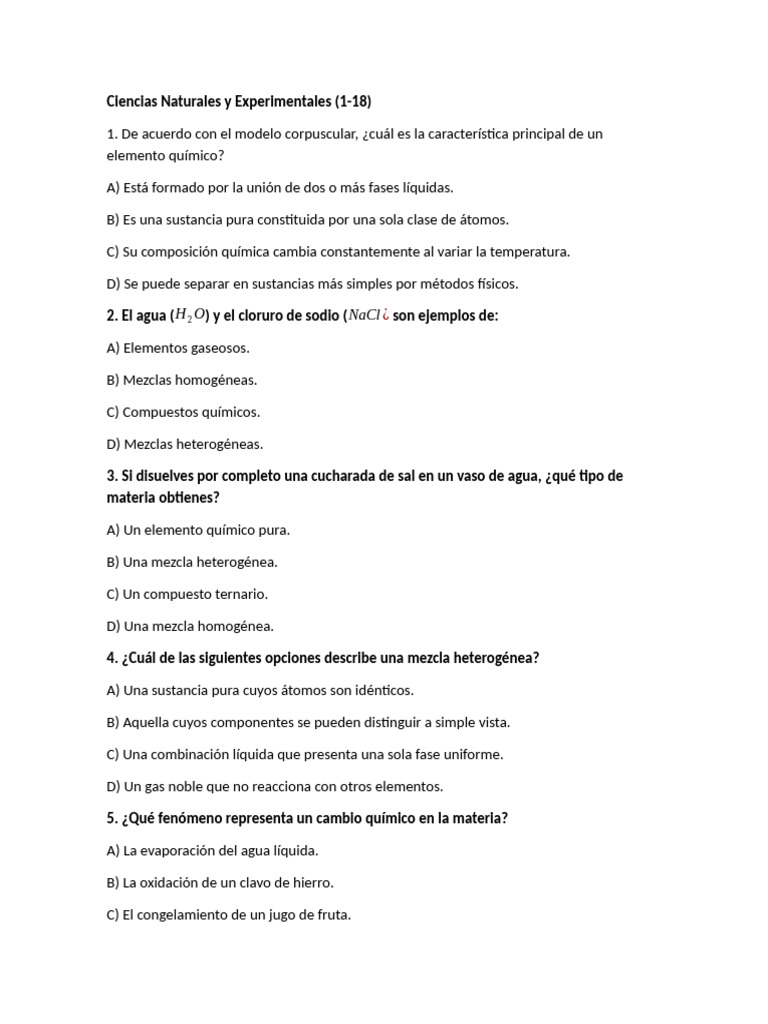 Ciencias Naturales y Experimentales (1-18)

1. De acuerdo con el modelo corpuscular, ¿cuál es la característica principal de un elemento químico?

A) Está formado por la unión de dos o más fases líquidas.

B) Es una sustancia pura constituida por una sola clase de átomos.

C) Su composición química cambia constantemente al variar la temperatura.

D) Se puede separar en sustancias más simples por métodos físicos.

2. El agua ($H_2O$) y el cloruro de sodio ($NaCl$¿ son ejemplos de:

A) Elementos gaseosos.

B) Mezclas homogéneas.

C) Compuestos químicos.

D) Mezclas heterogéneas.

3. Si disuelves por completo una cucharada de sal en un vaso de agua, ¿qué tipo de materia obtienes?

A) Un elemento químico pura.

B) Una mezcla heterogénea.

C) Un compuesto ternario.

D) Una mezcla homogénea.

4. ¿Cuál de las siguientes opciones describe una mezcla heterogénea?

A) Una sustancia pura cuyos átomos son idénticos.

B) Aquella cuyos componentes se pueden distinguir a simple vista.

C) Una combinación líquida que presenta una sola fase uniforme.

D) Un gas noble que no reacciona con otros elementos.

5. ¿Qué fenómeno representa un cambio químico en la materia?

A) La evaporación del agua líquida.

B) La oxidación de un clavo de hierro.

C) El congelamiento de un jugo de fruta.